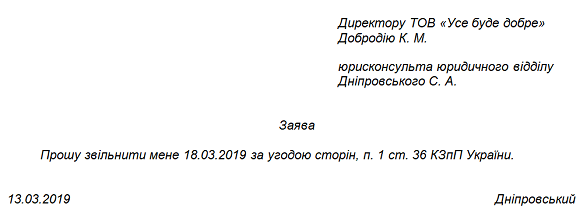 Директору ТОВ «Усе буде добре»
Добродію К. М.

юрисконсульта юридичного відділу
Дніпровського С. А.

Заява

Прошу звільнити мене 18.03.2019 за угодою сторін, п. 1 ст. 36 КЗпП України.

13.03.2019

Дніпровський